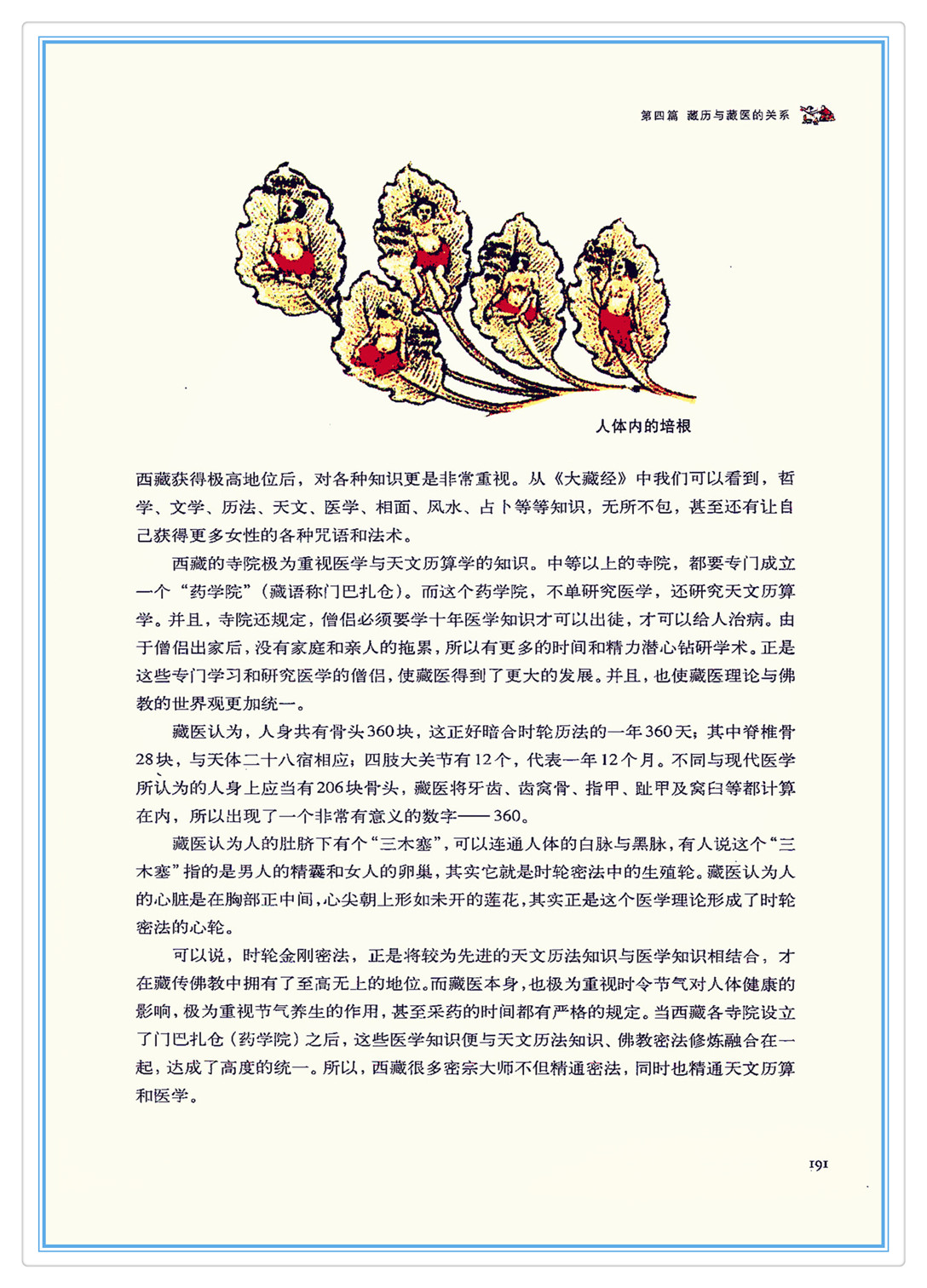 第四篇 藏历与藏医的关系

人体内的培根

西藏获得极高地位后，对各种知识更是非常重视。从《大藏经》中我们可以看到，哲学、文学、历法、天文、医学、相面、风水、占卜等等知识，无所不包，甚至还有让自己获得更多女性的各种咒语和法术。

西藏的寺院极为重视医学与天文历算学的知识。中等以上的寺院，都要专门成立一个“药学院”（藏语称门巴扎仓）。而这个药学院，不单研究医学，还研究天文历算学。并且，寺院还规定，僧侣必须要学十年医学知识才可以出徒，才可以给人治病。由于僧侣出家后，没有家庭和亲人的拖累，所以有更多的时间和精力潜心钻研学术。正是这些专门学习和研究医学的僧侣，使藏医得到了更大的发展。并且，也使藏医理论与佛教的世界观更加统一。

藏医认为，人身共有骨头360块，这正好暗合时轮历法的一年360天；其中脊椎骨28块，与天体二十八宿相应；四肢大关节有12个，代表一年12个月。不同与现代医学所认为的人身上应当有206块骨头，藏医将牙齿、齿窝骨、指甲、趾甲及窝臼等都计算在内，所以出现了一个非常有意义的数字——360。

藏医认为人的肚脐下有个“三木塞”，可以连通人体的白脉与黑脉，有人说这个“三木塞”指的是男人的精囊和女人的卵巢，其实它就是时轮密法中的生殖轮。藏医认为人的心脏是在胸部正中间，心尖朝上形如未开的莲花，其实正是这个医学理论形成了时轮密法的心轮。

可以说，时轮金刚密法，正是将较为先进的天文历法知识与医学知识相结合，才在藏传佛教中拥有了至高无上的地位。而藏医本身，也极为重视时令节气对人体健康的影响，极为重视节气养生的作用，甚至采药的时间都有严格的规定。当西藏各寺院设立了门巴扎仓（药学院）之后，这些医学知识便与天文历法知识、佛教密法修炼融合在一起，达成了高度的统一。所以，西藏很多密宗大师不但精通密法，同时也精通天文历算和医学。

191